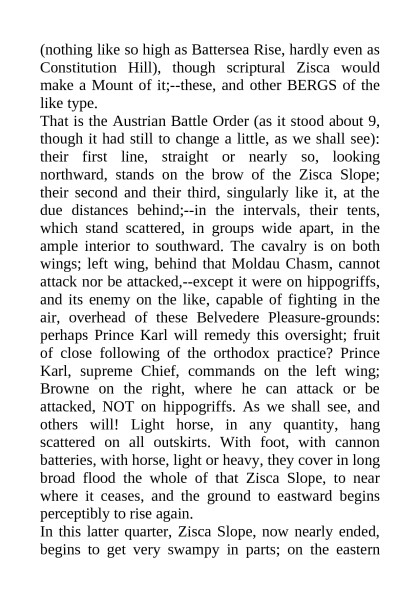 (nothing like so high as Battersea Rise, hardly even as Constitution Hill), though scriptural Zisca would make a Mount of it;--these, and other BERGS of the like type.
That is the Austrian Battle Order (as it stood about 9, though it had still to change a little, as we shall see): their first line, straight or nearly so, looking northward, stands on the brow of the Zisca Slope; their second and their third, singularly like it, at the due distances behind;--in the intervals, their tents, which stand scattered, in groups wide apart, in the ample interior to southward. The cavalry is on both wings; left wing, behind that Moldau Chasm, cannot attack nor be attacked,--except it were on hippogriffs, and its enemy on the like, capable of fighting in the air, overhead of these Belvedere Pleasure-grounds: perhaps Prince Karl will remedy this oversight; fruit of close following of the orthodox practice? Prince Karl, supreme Chief, commands on the left wing; Browne on the right, where he can attack or be attacked, NOT on hippogriffs. As we shall see, and others will! Light horse, in any quantity, hang scattered on all outskirts. With foot, with cannon batteries, with horse, light or heavy, they cover in long broad flood the whole of that Zisca Slope, to near where it ceases, and the ground to eastward begins perceptibly to rise again.
In this latter quarter, Zisca Slope, now nearly ended, begins to get very swampy in parts; on the eastern